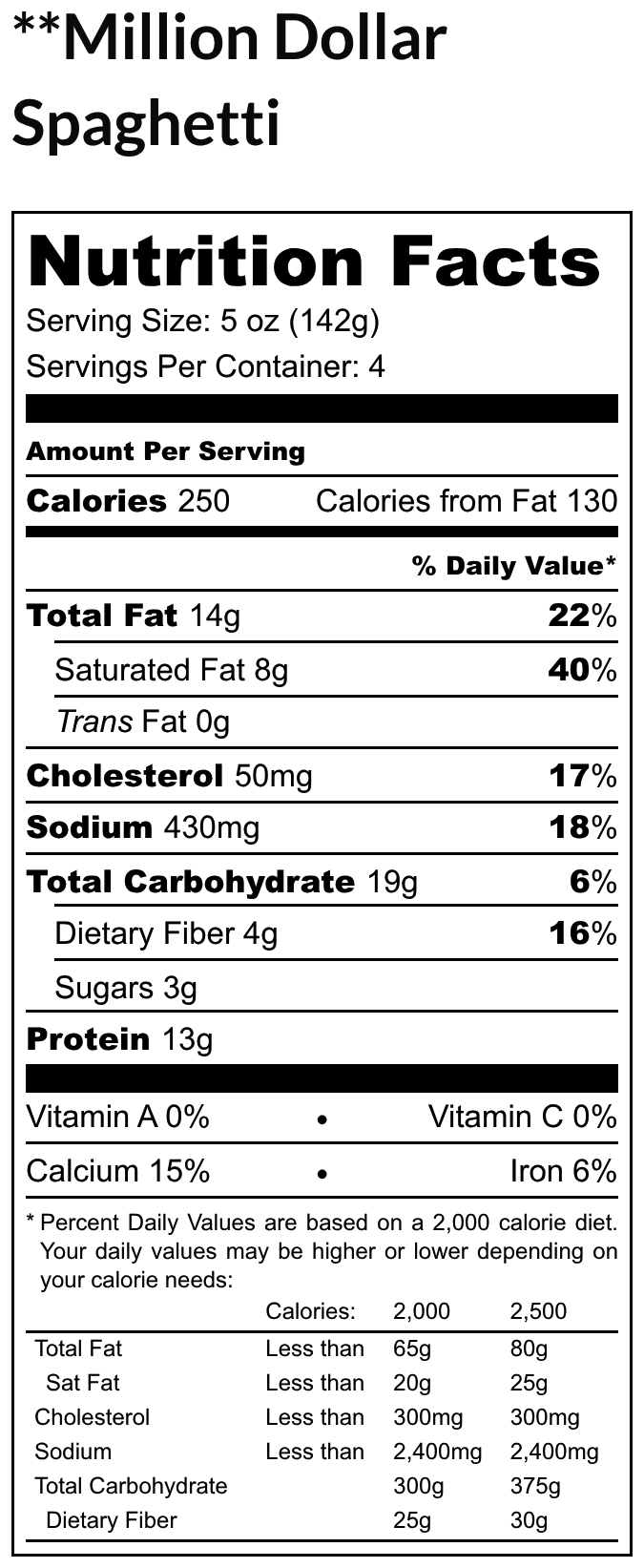 **Million Dollar Spaghetti

Nutrition Facts

Serving Size: 5 oz (142g)

Servings Per Container: 4

Amount Per Serving

Calories 250 Calories from Fat 130

% Daily Value*

Total Fat 14g 22%

Saturated Fat 8g 40%

Trans Fat 0g

Cholesterol 50mg 17%

Sodium 430mg 18%

Total Carbohydrate 19g 6%

Dietary Fiber 4g 16%

Sugars 3g

Protein 13g

Vitamin A 0% • Vitamin C 0%

Calcium 15% • Iron 6%

* Percent Daily Values are based on a 2,000 calorie diet. Your daily values may be higher or lower depending on your calorie needs:

| | Calories: | 2,000 | 2,500 |
|---|---|---|---|
| Total Fat | Less than | 65g | 80g |
| Sat Fat | Less than | 20g | 25g |
| Cholesterol | Less than | 300mg | 300mg |
| Sodium | Less than | 2,400mg | 2,400mg |
| Total Carbohydrate | | 300g | 375g |
| Dietary Fiber | | 25g | 30g |